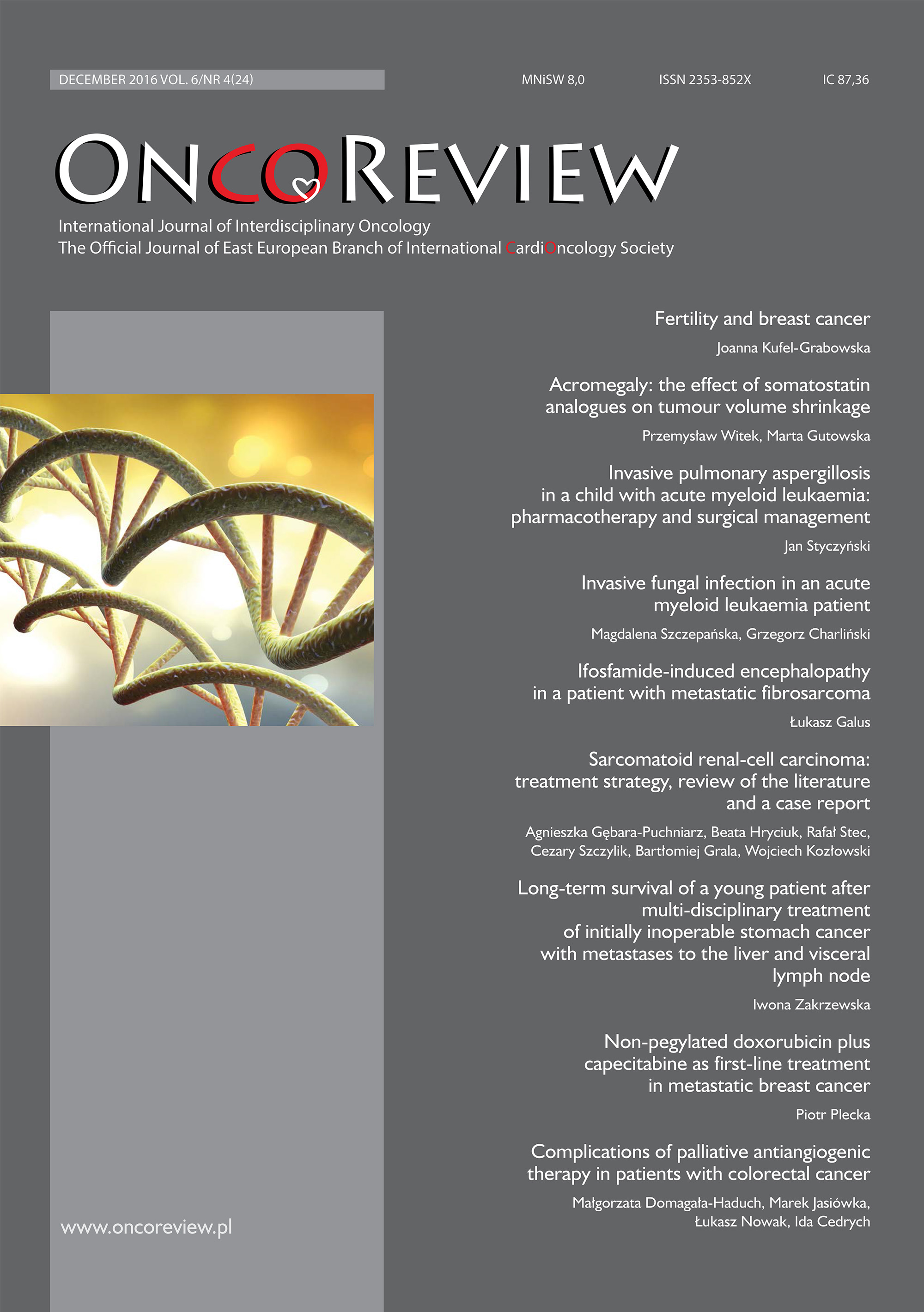 DECEMBER 2016 VOL. 6/NR 4(24)

MNiSW 8,0

ISSN 2353-852X

IC 87,36

ONCOREVIEW

International Journal of Interdisciplinary Oncology
The Official Journal of East European Branch of International CardiOncology Society

Fertility and breast cancer

Joanna Kufel-Grabowska

Acromegaly: the effect of somatostatin analogues on tumour volume shrinkage

Przemysław Witek, Marta Gutowska

Invasive pulmonary aspergillosis in a child with acute myeloid leukaemia: pharmacotherapy and surgical management

Jan Styczyński

Invasive fungal infection in an acute myeloid leukaemia patient

Magdalena Szczepańska, Grzegorz Charliński

Ifosfamide-induced encephalopathy in a patient with metastatic fibrosarcoma

Łukasz Galus

Sarcomatoid renal-cell carcinoma: treatment strategy, review of the literature and a case report

Agnieszka Gębara-Puchniarz, Beata Hryciuk, Rafał Stec, Cezary Szczylik, Bartłomiej Grala, Wojciech Kozłowski

Long-term survival of a young patient after multi-disciplinary treatment of initially inoperable stomach cancer with metastases to the liver and visceral lymph node

Iwona Zakrzewska

Non-pegylated doxorubicin plus capecitabine as first-line treatment in metastatic breast cancer

Piotr Plecka

Complications of palliative antiangiogenic therapy in patients with colorectal cancer

Małgorzata Domagała-Haduch, Marek Jasiówka, Łukasz Nowak, Ida Cedrych

www.oncoreview.pl